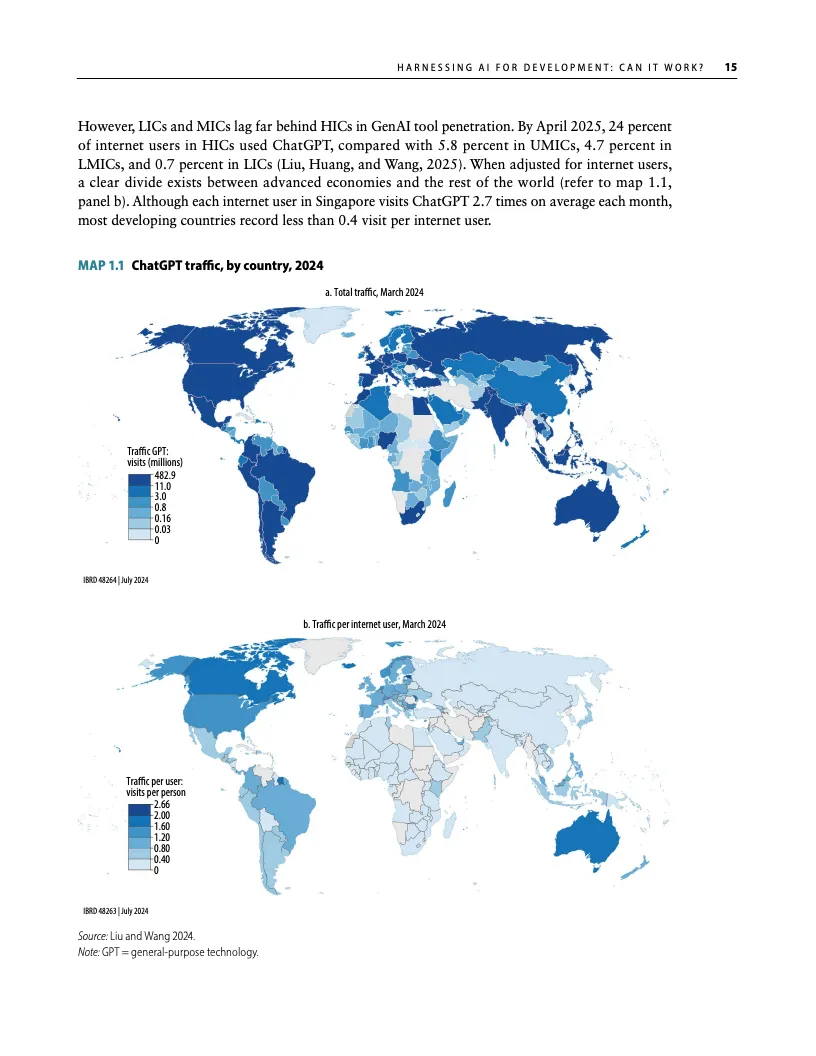 HARNESSING AI FOR DEVELOPMENT: CAN IT WORK? 15

However, LICs and MICs lag far behind HICs in GenAI tool penetration. By April 2025, 24 percent of internet users in HICs used ChatGPT, compared with 5.8 percent in UMICs, 4.7 percent in LMICs, and 0.7 percent in LICs (Liu, Huang, and Wang, 2025). When adjusted for internet users, a clear divide exists between advanced economies and the rest of the world (refer to map 1.1, panel b). Although each internet user in Singapore visits ChatGPT 2.7 times on average each month, most developing countries record less than 0.4 visit per internet user.

MAP 1.1 ChatGPT traffic, by country, 2024

a. Total traffic, March 2024

Traffic GPT:
visits (millions)
482.9
11.0
3.0
0.8
0.16
0.03
0

IBRD 48264 | July 2024

b. Traffic per internet user, March 2024

Traffic per user:
visits per person
2.66
2.00
1.60
1.20
0.80
0.40
0

IBRD 48263 | July 2024

Source: Liu and Wang 2024.
Note: GPT = general-purpose technology.